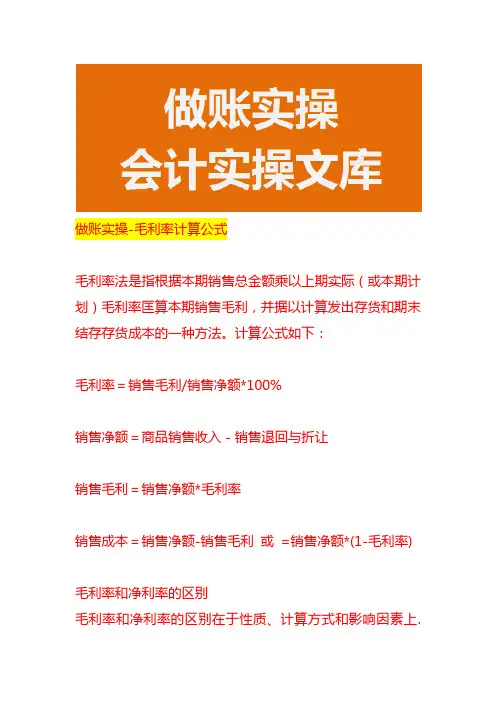 做账实操
会计实操文库

做账实操-毛利率计算公式

毛利率法是指根据本期销售总金额乘以上期实际（或本期计划）毛利率匡算本期销售毛利，并据以计算发出存货和期末结存存货成本的一种方法。计算公式如下：

毛利率＝销售毛利/销售净额*100%

销售净额＝商品销售收入－销售退回与折让

销售毛利＝销售净额*毛利率

销售成本＝销售净额-销售毛利 或 ＝销售净额*(1-毛利率)

毛利率和净利率的区别
毛利率和净利率的区别在于性质、计算方式和影响因素上.